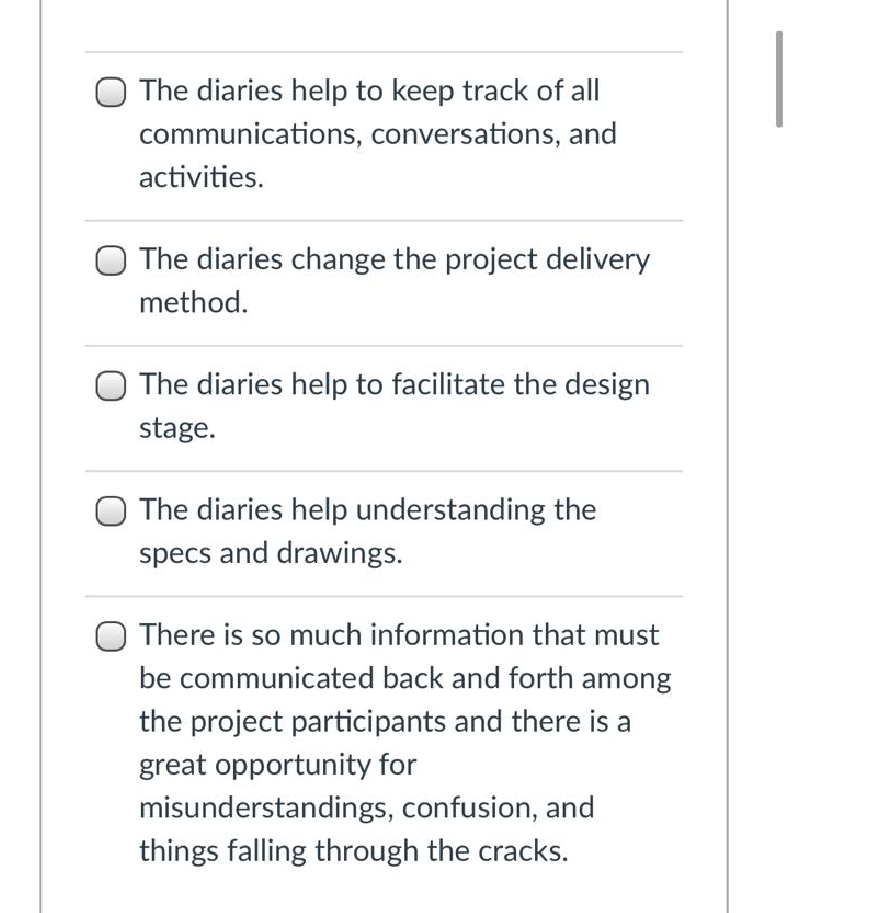 The diaries help to keep track of all communications, conversations, and activities.

The diaries change the project delivery method.

The diaries help to facilitate the design stage.

The diaries help understanding the specs and drawings.

There is so much information that must be communicated back and forth among the project participants and there is a great opportunity for misunderstandings, confusion, and things falling through the cracks.